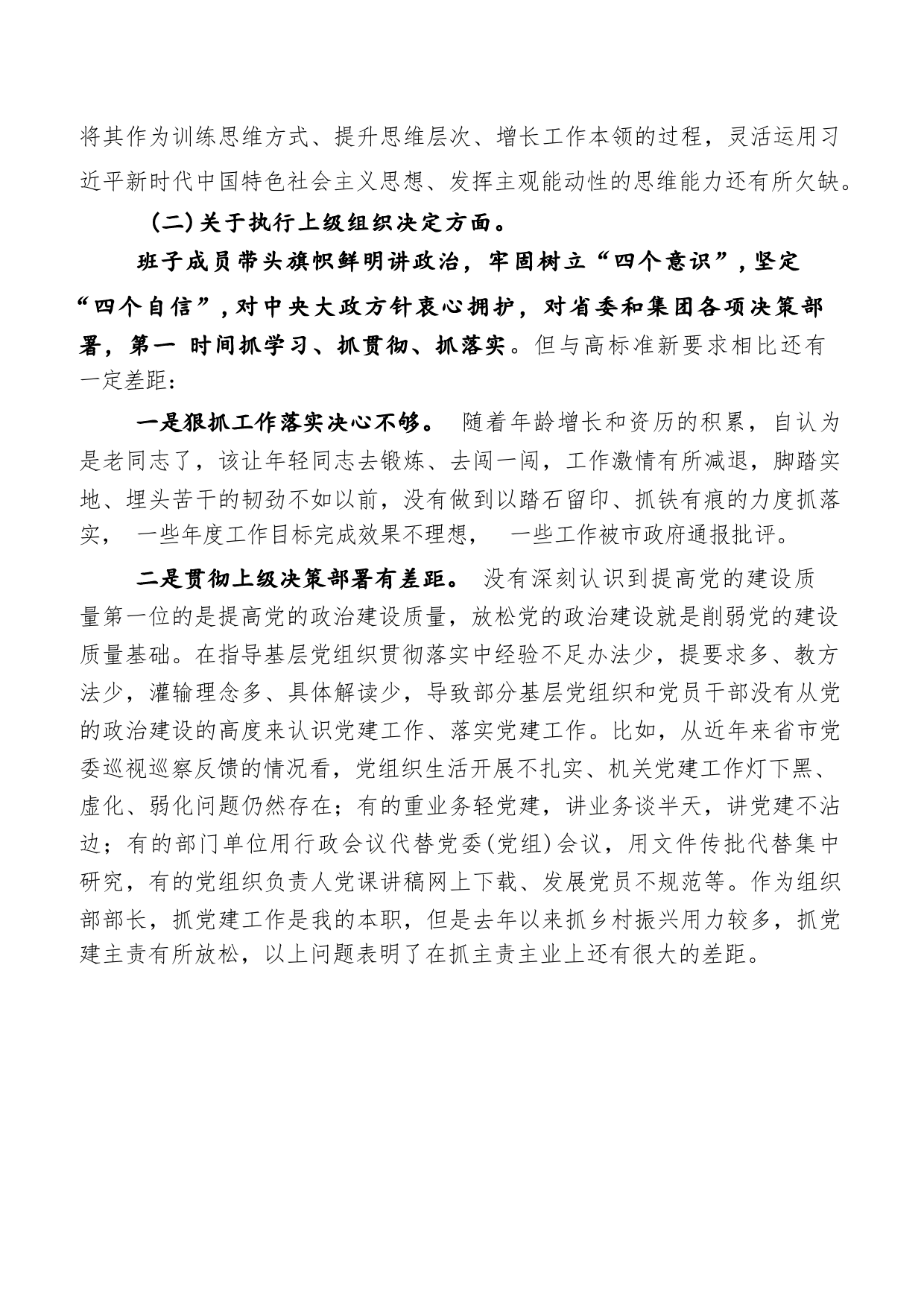 将其作为训练思维方式、提升思维层次、增长工作本领的过程，灵活运用习近平新时代中国特色社会主义思想、发挥主观能动性的思维能力还有所欠缺。

（二）关于执行上级组织决定方面。

班子成员带头旗帜鲜明讲政治，牢固树立“四个意识”，坚定“四个自信”，对中央大政方针衷心拥护，对省委和集团各项决策部署，第一 时间抓学习、抓贯彻、抓落实。但与高标准新要求相比还有一定差距：

一是狠抓工作落实决心不够。 随着年龄增长和资历的积累，自认为是老同志了，该让年轻同志去锻炼、去闯一闯，工作激情有所减退，脚踏实地、埋头苦干的韧劲不如以前，没有做到以踏石留印、抓铁有痕的力度抓落实， 一些年度工作目标完成效果不理想， 一些工作被市政府通报批评。

二是贯彻上级决策部署有差距。 没有深刻认识到提高党的建设质量第一位的是提高党的政治建设质量，放松党的政治建设就是削弱党的建设质量基础。在指导基层党组织贯彻落实中经验不足办法少，提要求多、教方法少，灌输理念多、具体解读少，导致部分基层党组织和党员干部没有从党的政治建设的高度来认识党建工作、落实党建工作。比如，从近年来省市党委巡视巡察反馈的情况看，党组织生活开展不扎实、机关党建工作灯下黑、虚化、弱化问题仍然存在；有的重业务轻党建，讲业务谈半天，讲党建不沾边；有的部门单位用行政会议代替党委(党组)会议，用文件传批代替集中研究，有的党组织负责人党课讲稿网上下载、发展党员不规范等。作为组织部部长，抓党建工作是我的本职，但是去年以来抓乡村振兴用力较多，抓党建主责有所放松，以上问题表明了在抓主责主业上还有很大的差距。